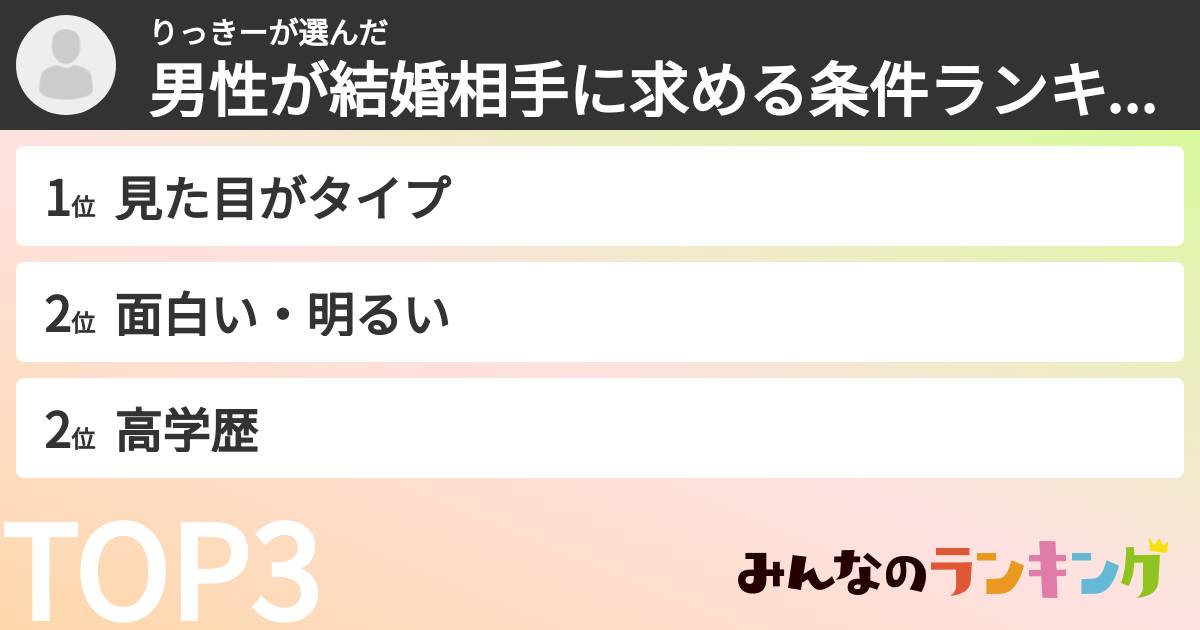 りっきーが選んだ
男性が結婚相手に求める条件ランキ...

1位 見た目がタイプ

2位 面白い・明るい

2位 高学歴

TOP3

みんなのランキング